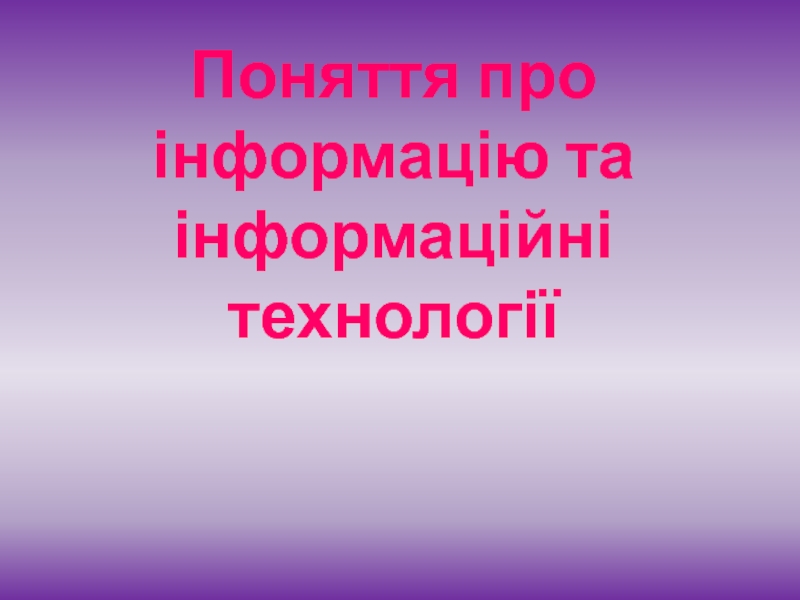 Поняття про інформацію та інформаційні технології